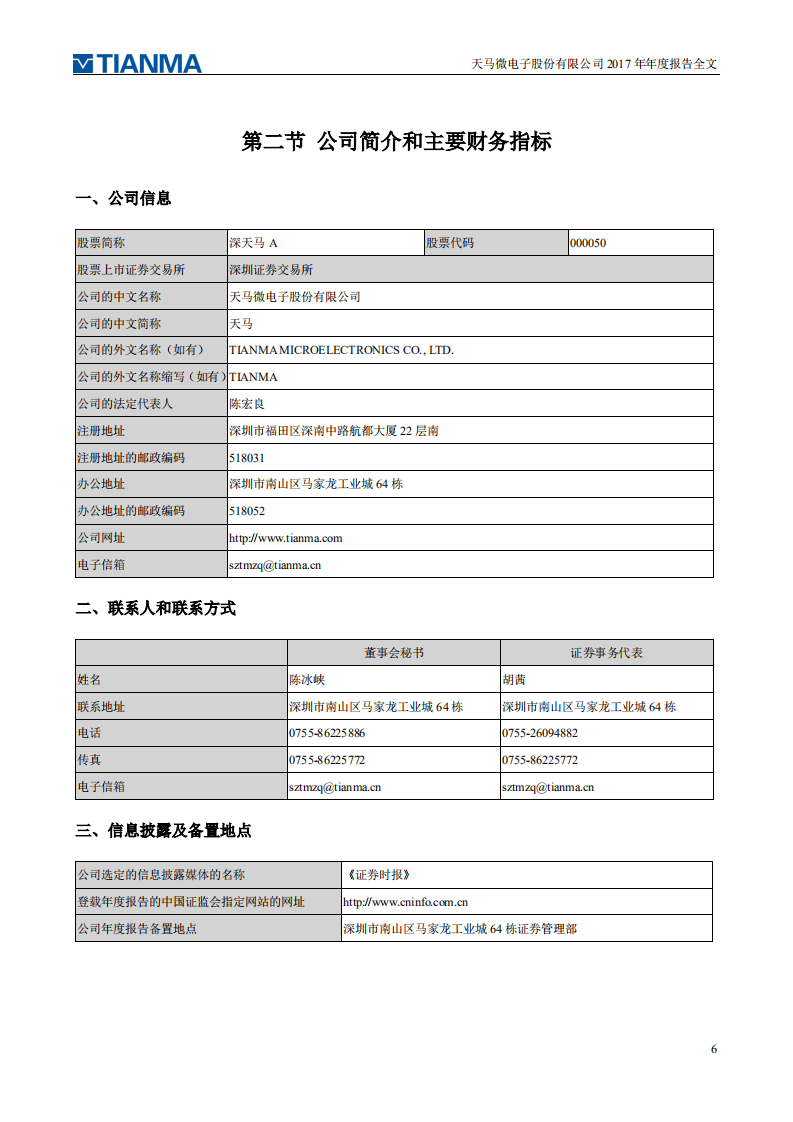 TIANMA

天马微电子股份有限公司 2017 年年度报告全文

第二节 公司简介和主要财务指标

一、公司信息

| 股票简称 | 深天马 A | 股票代码 | 000050 |
|---|---|---|---|
| 股票上市证券交易所 | 深圳证券交易所 | | |
| 公司的中文名称 | 天马微电子股份有限公司 | | |
| 公司的中文简称 | 天马 | | |
| 公司的外文名称（如有） | TIANMA MICROELECTRONICS CO., LTD. | | |
| 公司的外文名称缩写（如有） | TIANMA | | |
| 公司的法定代表人 | 陈宏良 | | |
| 注册地址 | 深圳市福田区深南中路航都大厦 22 层南 | | |
| 注册地址的邮政编码 | 518031 | | |
| 办公地址 | 深圳市南山区马家龙工业城 64 栋 | | |
| 办公地址的邮政编码 | 518052 | | |
| 公司网址 | http://www.tianma.com | | |
| 电子信箱 | sztmzq@tianma.cn | | |

二、联系人和联系方式

| | 董事会秘书 | 证券事务代表 |
|---|---|---|
| 姓名 | 陈冰峡 | 胡茜 |
| 联系地址 | 深圳市南山区马家龙工业城 64 栋 | 深圳市南山区马家龙工业城 64 栋 |
| 电话 | 0755-86225886 | 0755-26094882 |
| 传真 | 0755-86225772 | 0755-86225772 |
| 电子信箱 | sztmzq@tianma.cn | sztmzq@tianma.cn |

三、信息披露及备置地点

| 公司选定的信息披露媒体的名称 | 《证券时报》 |
|---|---|
| 登载年度报告的中国证监会指定网站的网址 | http://www.cninfo.com.cn |
| 公司年度报告备置地点 | 深圳市南山区马家龙工业城 64 栋证券管理部 |

6